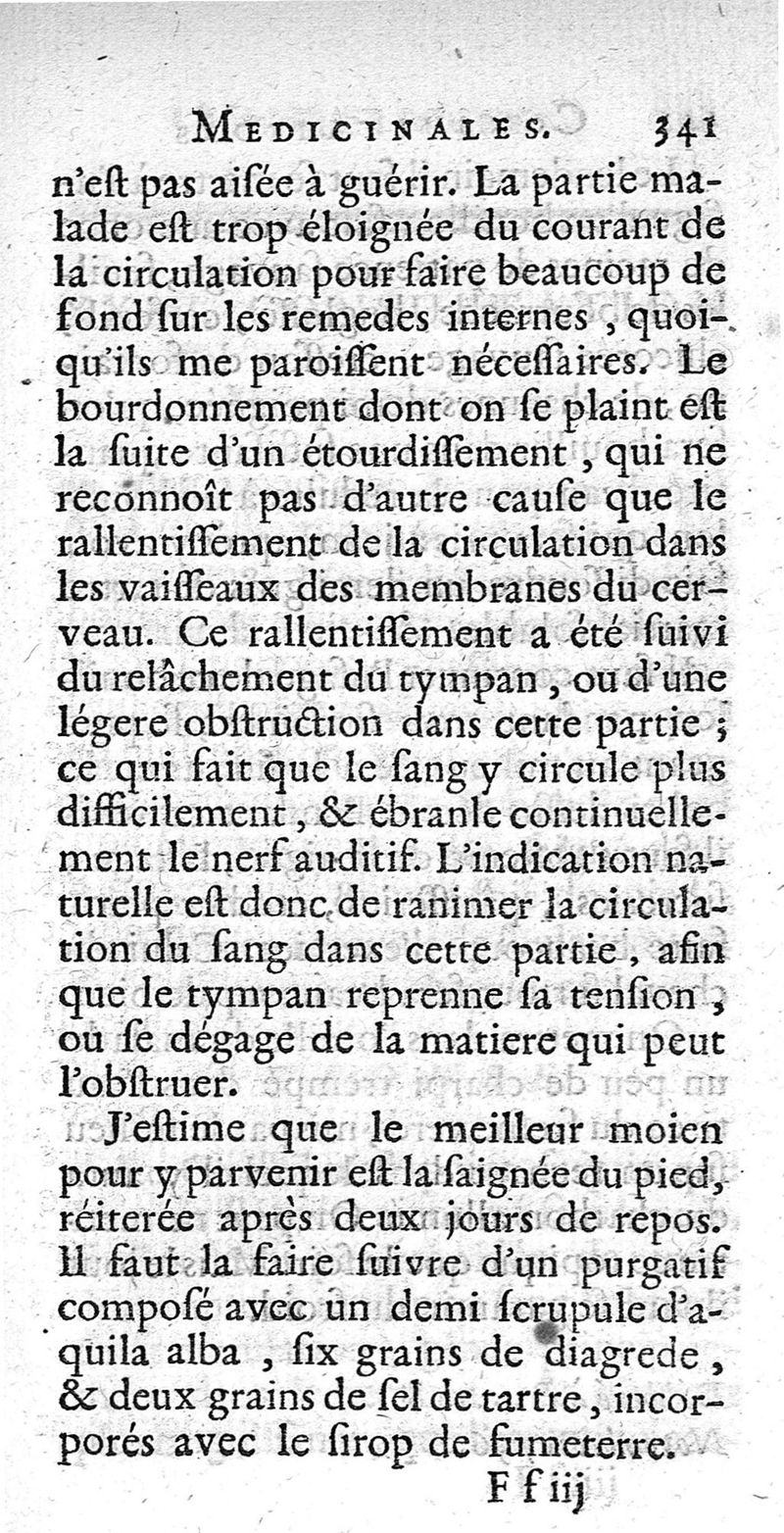 MEDICINALES. 341

n'eſt pas aiſée à guérir. La partie malade eſt trop éloignée du courant de la circulation pour faire beaucoup de fond ſur les remedes internes, quoiqu'ils me paroiſſent néceſſaires. Le bourdonnement dont on ſe plaint eſt la ſuite d'un étourdiſſement, qui ne reconnoît pas d'autre cauſe que le rallentiſſement de la circulation dans les vaiſſeaux des membranes du cerveau. Ce rallentiſſement a été ſuivi du relâchement du tympan, ou d'une légere obſtruction dans cette partie ; ce qui fait que le ſang y circule plus difficilement, & ébranle continuellement le nerf auditif. L'indication naturelle eſt donc de ranimer la circulation du ſang dans cette partie, afin que le tympan reprenne ſa tenſion, ou ſe dégage de la matiere qui peut l'obſtruer.

J'eſtime que le meilleur moien pour y parvenir eſt la ſaignée du pied, réiterée après deux jours de repos. Il faut la faire ſuivre d'un purgatif compoſé avec un demi ſcrupule d'aquila alba, ſix grains de diagrede, & deux grains de ſel de tartre, incorporés avec le ſirop de fumeterre.

F f iij